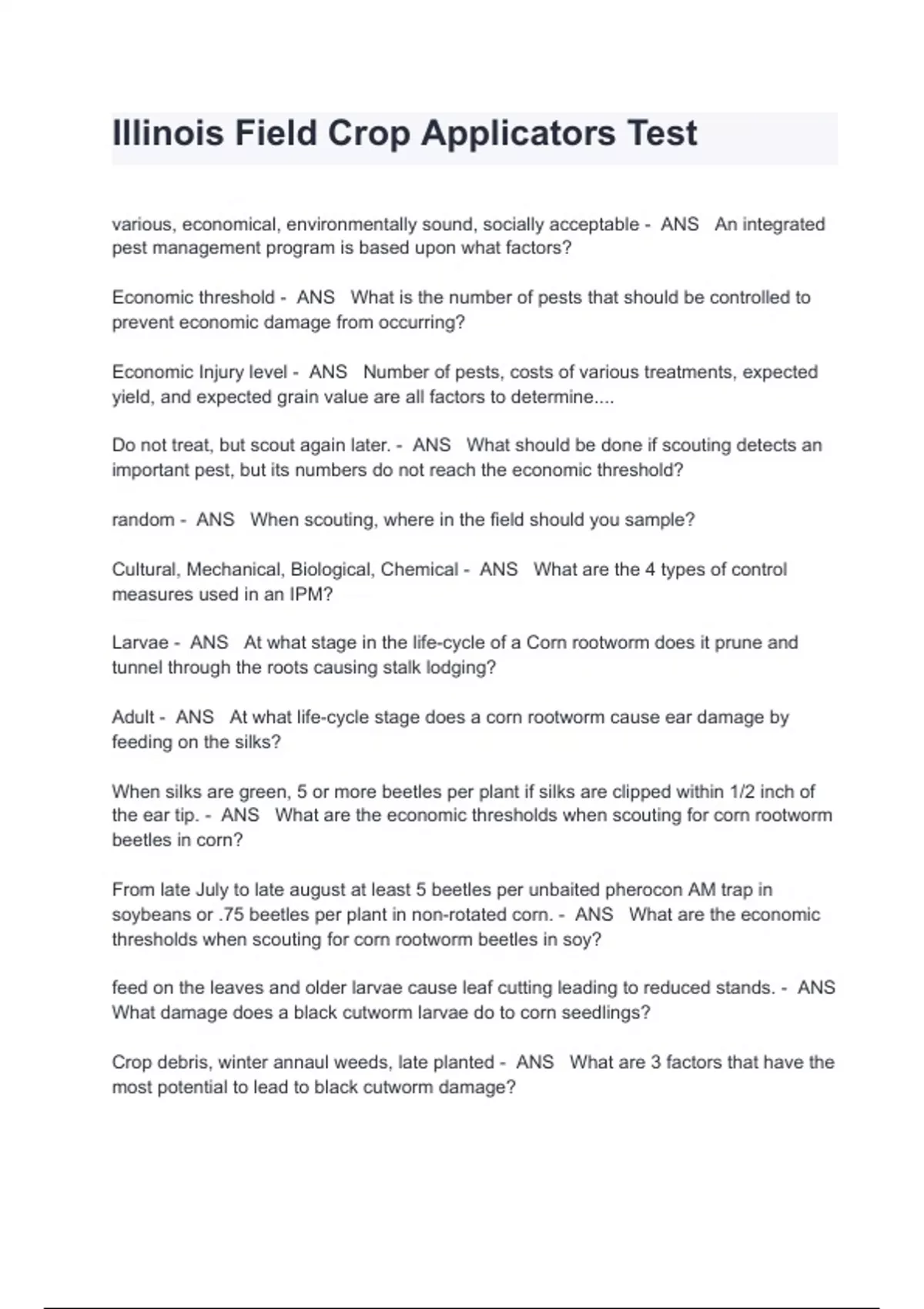 Illinois Field Crop Applicators Test

various, economical, environmentally sound, socially acceptable - ANS An integrated pest management program is based upon what factors?

Economic threshold - ANS What is the number of pests that should be controlled to prevent economic damage from occurring?

Economic Injury level - ANS Number of pests, costs of various treatments, expected yield, and expected grain value are all factors to determine....

Do not treat, but scout again later. - ANS What should be done if scouting detects an important pest, but its numbers do not reach the economic threshold?

random - ANS When scouting, where in the field should you sample?

Cultural, Mechanical, Biological, Chemical - ANS What are the 4 types of control measures used in an IPM?

Larvae - ANS At what stage in the life-cycle of a Corn rootworm does it prune and tunnel through the roots causing stalk lodging?

Adult - ANS At what life-cycle stage does a corn rootworm cause ear damage by feeding on the silks?

When silks are green, 5 or more beetles per plant if silks are clipped within 1/2 inch of the ear tip. - ANS What are the economic thresholds when scouting for corn rootworm beetles in corn?

From late July to late august at least 5 beetles per unbaited pherocon AM trap in soybeans or .75 beetles per plant in non-rotated corn. - ANS What are the economic thresholds when scouting for corn rootworm beetles in soy?

feed on the leaves and older larvae cause leaf cutting leading to reduced stands. - ANS What damage does a black cutworm larvae do to corn seedlings?

Crop debris, winter annaul weeds, late planted - ANS What are 3 factors that have the most potential to lead to black cutworm damage?